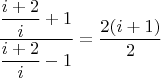 $\frac{\frac{i+2}{i}+1}{\frac{i+2}{i}-1} = \frac{2(i+1)}{2}$